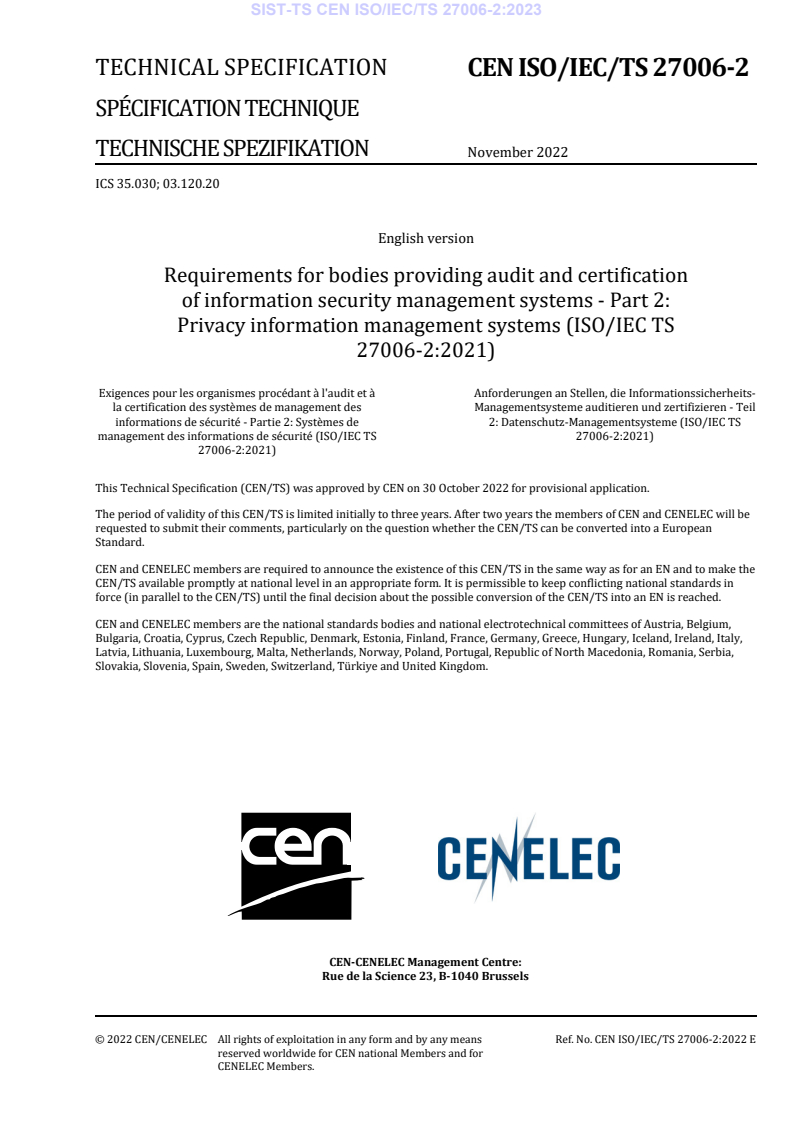 SIST-TS CEN ISO/IEC/TS 27006-2:2023

TECHNICAL SPECIFICATION

SPÉCIFICATION TECHNIQUE

TECHNISCHE SPEZIFIKATION

CEN ISO/IEC/TS 27006-2

November 2022

ICS 35.030; 03.120.20

English version

Requirements for bodies providing audit and certification of information security management systems - Part 2: Privacy information management systems (ISO/IEC TS 27006-2:2021)

Exigences pour les organismes procédant à l'audit et à la certification des systèmes de management des informations de sécurité - Partie 2: Systèmes de management des informations de sécurité (ISO/IEC TS 27006-2:2021)

Anforderungen an Stellen, die Informationssicherheits-Managementsysteme auditieren und zertifizieren - Teil 2: Datenschutz-Managementsysteme (ISO/IEC TS 27006-2:2021)

This Technical Specification (CEN/TS) was approved by CEN on 30 October 2022 for provisional application.

The period of validity of this CEN/TS is limited initially to three years. After two years the members of CEN and CENELEC will be requested to submit their comments, particularly on the question whether the CEN/TS can be converted into a European Standard.

CEN and CENELEC members are required to announce the existence of this CEN/TS in the same way as for an EN and to make the CEN/TS available promptly at national level in an appropriate form. It is permissible to keep conflicting national standards in force (in parallel to the CEN/TS) until the final decision about the possible conversion of the CEN/TS into an EN is reached.

CEN and CENELEC members are the national standards bodies and national electrotechnical committees of Austria, Belgium, Bulgaria, Croatia, Cyprus, Czech Republic, Denmark, Estonia, Finland, France, Germany, Greece, Hungary, Iceland, Ireland, Italy, Latvia, Lithuania, Luxembourg, Malta, Netherlands, Norway, Poland, Portugal, Republic of North Macedonia, Romania, Serbia, Slovakia, Slovenia, Spain, Sweden, Switzerland, Türkiye and United Kingdom.

cen

CENELEC

CEN-CENELEC Management Centre:
Rue de la Science 23, B-1040 Brussels

© 2022 CEN/CENELEC All rights of exploitation in any form and by any means reserved worldwide for CEN national Members and for CENELEC Members.

Ref. No. CEN ISO/IEC/TS 27006-2:2022 E